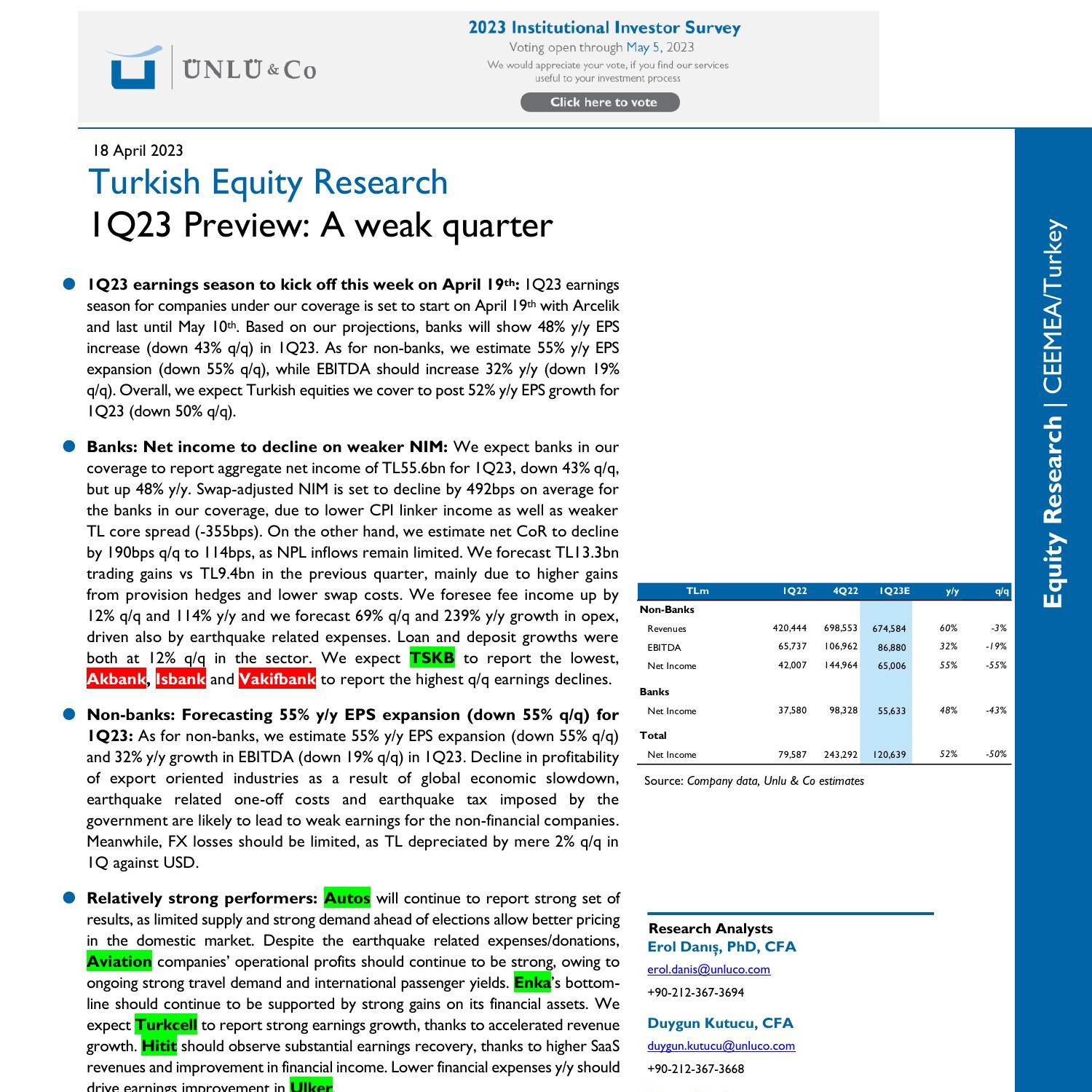 ÜNLÜ & Co

2023 Institutional Investor Survey
Voting open through May 5, 2023
We would appreciate your vote, if you find our services useful to your investment process
Click here to vote

18 April 2023

Turkish Equity Research

1Q23 Preview: A weak quarter

• 1Q23 earnings season to kick off this week on April 19th: 1Q23 earnings season for companies under our coverage is set to start on April 19th with Arcelik and last until May 10th. Based on our projections, banks will show 48% y/y EPS increase (down 43% q/q) in 1Q23. As for non-banks, we estimate 55% y/y EPS expansion (down 55% q/q), while EBITDA should increase 32% y/y (down 19% q/q). Overall, we expect Turkish equities we cover to post 52% y/y EPS growth for 1Q23 (down 50% q/q).

• Banks: Net income to decline on weaker NIM: We expect banks in our coverage to report aggregate net income of TL55.6bn for 1Q23, down 43% q/q, but up 48% y/y. Swap-adjusted NIM is set to decline by 492bps on average for the banks in our coverage, due to lower CPI linker income as well as weaker TL core spread (-355bps). On the other hand, we estimate net CoR to decline by 190bps q/q to 114bps, as NPL inflows remain limited. We forecast TL13.3bn trading gains vs TL9.4bn in the previous quarter, mainly due to higher gains from provision hedges and lower swap costs. We foresee fee income up by 12% q/q and 114% y/y and we forecast 69% q/q and 239% y/y growth in opex, driven also by earthquake related expenses. Loan and deposit growths were both at 12% q/q in the sector. We expect TSKB to report the lowest, Akbank, Isbank and Vakifbank to report the highest q/q earnings declines.

• Non-banks: Forecasting 55% y/y EPS expansion (down 55% q/q) for 1Q23: As for non-banks, we estimate 55% y/y EPS expansion (down 55% q/q) and 32% y/y growth in EBITDA (down 19% q/q) in 1Q23. Decline in profitability of export oriented industries as a result of global economic slowdown, earthquake related one-off costs and earthquake tax imposed by the government are likely to lead to weak earnings for the non-financial companies. Meanwhile, FX losses should be limited, as TL depreciated by mere 2% q/q in 1Q against USD.

• Relatively strong performers: Autos will continue to report strong set of results, as limited supply and strong demand ahead of elections allow better pricing in the domestic market. Despite the earthquake related expenses/donations, Aviation companies' operational profits should continue to be strong, owing to ongoing strong travel demand and international passenger yields. Enka's bottom-line should continue to be supported by strong gains on its financial assets. We expect Turkcell to report strong earnings growth, thanks to accelerated revenue growth. Hitit should observe substantial earnings recovery, thanks to higher SaaS revenues and improvement in financial income. Lower financial expenses y/y should drive earnings improvement in Ulker.

| TLm | 1Q22 | 4Q22 | 1Q23E | y/y | q/q |
|---|---|---|---|---|---|
| Non-Banks | | | | | |
| Revenues | 420,444 | 698,553 | 674,584 | 60% | -3% |
| EBITDA | 65,737 | 106,962 | 86,880 | 32% | -19% |
| Net Income | 42,007 | 144,964 | 65,006 | 55% | -55% |
| Banks | | | | | |
| Net Income | 37,580 | 98,328 | 55,633 | 48% | -43% |
| Total | | | | | |
| Net Income | 79,587 | 243,292 | 120,639 | 52% | -50% |

Source: Company data, Unlu & Co estimates

Research Analysts
Erol Danış, PhD, CFA
erol.danis@unluco.com
+90-212-367-3694

Duygun Kutucu, CFA
duygun.kutucu@unluco.com
+90-212-367-3668

Equity Research | CEEMEA/Turkey